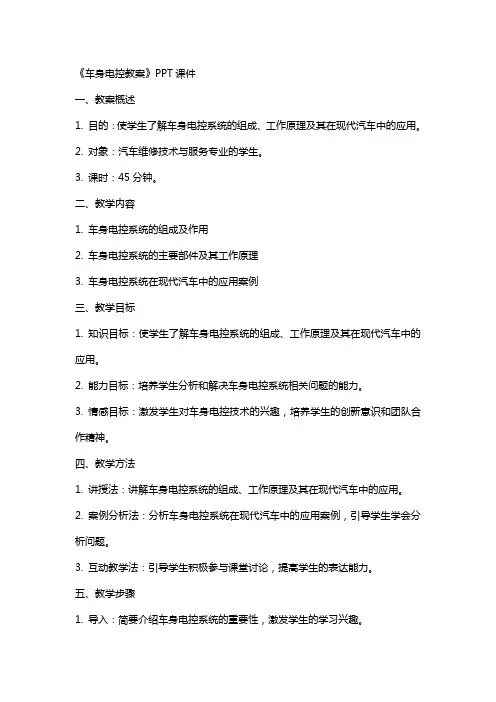 《车身电控教案》PPT 课件

一、教案概述

1. 目的：使学生了解车身电控系统的组成、工作原理及其在现代汽车中的应用。

2. 对象：汽车维修技术与服务专业的学生。

3. 课时：45 分钟。

二、教学内容

1. 车身电控系统的组成及作用

2. 车身电控系统的主要部件及其工作原理

3. 车身电控系统在现代汽车中的应用案例

三、教学目标

1. 知识目标：使学生了解车身电控系统的组成、工作原理及其在现代汽车中的应用。

2. 能力目标：培养学生分析和解决车身电控系统相关问题的能力。

3. 情感目标：激发学生对车身电控技术的兴趣，培养学生的创新意识和团队合作精神。

四、教学方法

1. 讲授法：讲解车身电控系统的组成、工作原理及其在现代汽车中的应用。

2. 案例分析法：分析车身电控系统在现代汽车中的应用案例，引导学生学会分析问题。

3. 互动教学法：引导学生积极参与课堂讨论，提高学生的表达能力。

五、教学步骤

1. 导入：简要介绍车身电控系统的重要性，激发学生的学习兴趣。